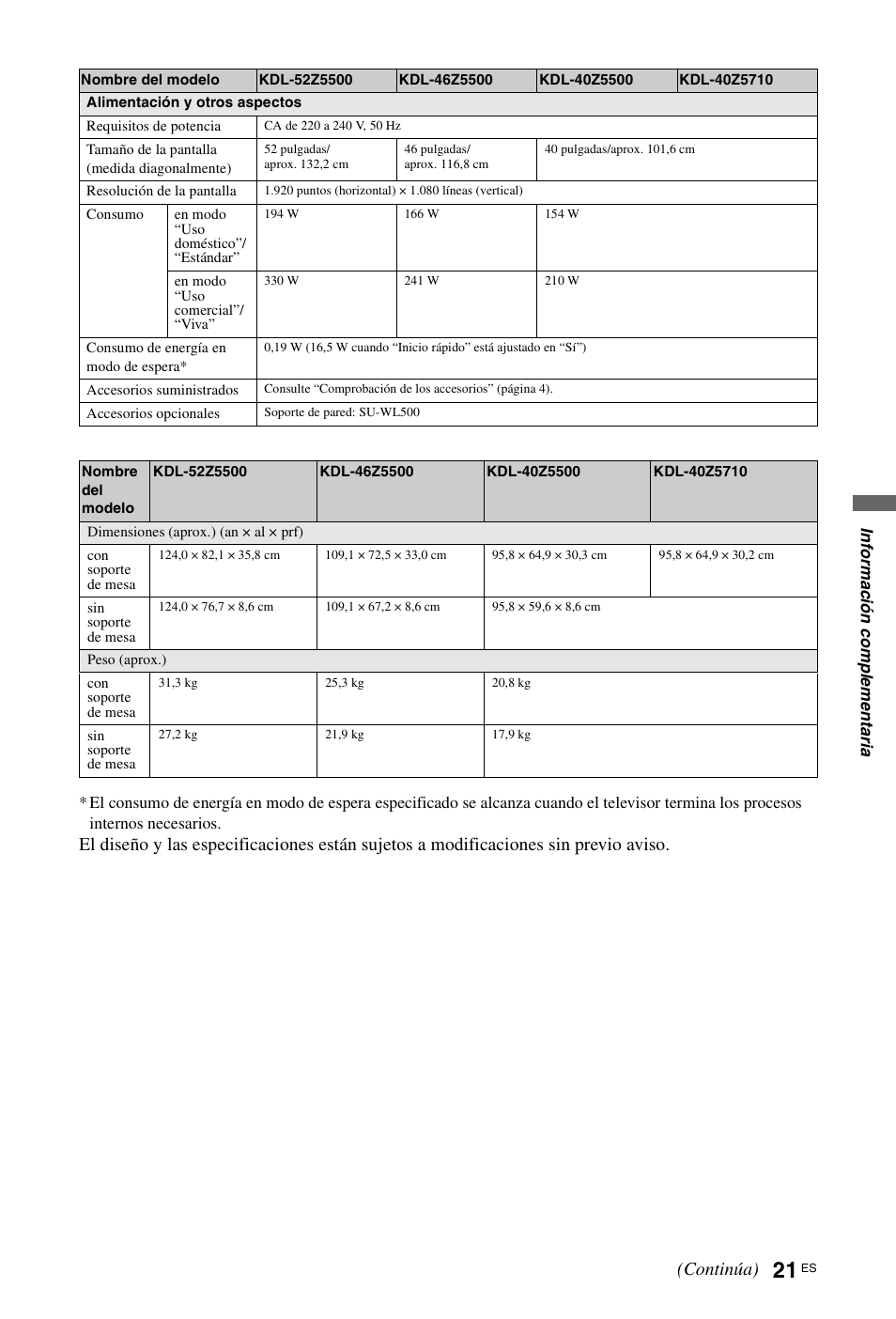 | Nombre del modelo | | KDL-52Z5500 | KDL-46Z5500 | KDL-40Z5500 | KDL-40Z5710 |
|---|---|---|---|---|---|
| Alimentación y otros aspectos | | | | | |
| Requisitos de potencia | | CA de 220 a 240 V, 50 Hz | | | |
| Tamaño de la pantalla (medida diagonalmente) | | 52 pulgadas/ aprox. 132,2 cm | 46 pulgadas/ aprox. 116,8 cm | 40 pulgadas/aprox. 101,6 cm | |
| Resolución de la pantalla | | 1.920 puntos (horizontal) × 1.080 líneas (vertical) | | | |
| Consumo | en modo “Uso doméstico”/ “Estándar” | 194 W | 166 W | 154 W | |
| | en modo “Uso comercial”/ “Viva” | 330 W | 241 W | 210 W | |
| Consumo de energía en modo de espera* | | 0,19 W (16,5 W cuando “Inicio rápido” está ajustado en “Sí”) | | | |
| Accesorios suministrados | | Consulte “Comprobación de los accesorios” (página 4). | | | |
| Accesorios opcionales | | Soporte de pared: SU-WL500 | | | |

| Nombre del modelo | KDL-52Z5500 | KDL-46Z5500 | KDL-40Z5500 | KDL-40Z5710 |
|---|---|---|---|---|
| Dimensiones (aprox.) (an × al × prf) | | | | |
| con soporte de mesa | 124,0 × 82,1 × 35,8 cm | 109,1 × 72,5 × 33,0 cm | 95,8 × 64,9 × 30,3 cm | 95,8 × 64,9 × 30,2 cm |
| sin soporte de mesa | 124,0 × 76,7 × 8,6 cm | 109,1 × 67,2 × 8,6 cm | 95,8 × 59,6 × 8,6 cm | |
| Peso (aprox.) | | | | |
| con soporte de mesa | 31,3 kg | 25,3 kg | 20,8 kg | |
| sin soporte de mesa | 27,2 kg | 21,9 kg | 17,9 kg | |

* El consumo de energía en modo de espera especificado se alcanza cuando el televisor termina los procesos internos necesarios.

El diseño y las especificaciones están sujetos a modificaciones sin previo aviso.

Información complementaria

(Continúa) 21 ES